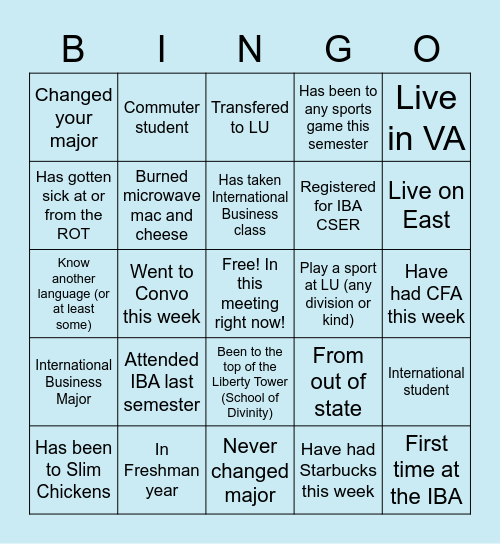 | B | I | N | G | O |
|---|---|---|---|---|
| Changed your major | Commuter student | Transfered to LU | Has been to any sports game this semester | Live in VA |
| Has gotten sick at or from the ROT | Burned microwave mac and cheese | Has taken International Business class | Registered for IBA CSER | Live on East |
| Know another language (or at least some) | Went to Convo this week | Free! In this meeting right now! | Play a sport at LU (any division or kind) | Have had CFA this week |
| International Business Major | Attended IBA last semester | Been to the top of the Liberty Tower (School of Divinity) | From out of state | International student |
| Has been to Slim Chickens | In Freshman year | Never changed major | Have had Starbucks this week | First time at the IBA |